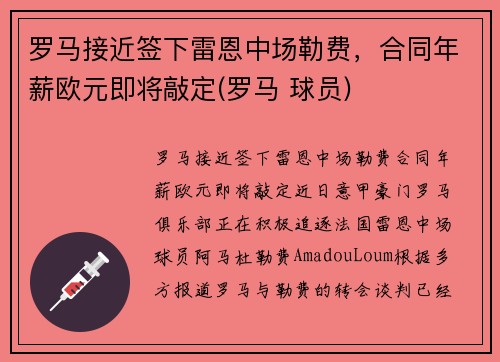 罗马接近签下雷恩中场勒费，合同年薪欧元即将敲定(罗马 球员)

罗马接近签下雷恩中场勒费合同年薪欧元即将敲定近日意甲豪门罗马俱乐部正在积极追逐法国雷恩中场球员阿马杜勒费AmadouLoum根据多方报道罗马与勒费的转会谈判已经